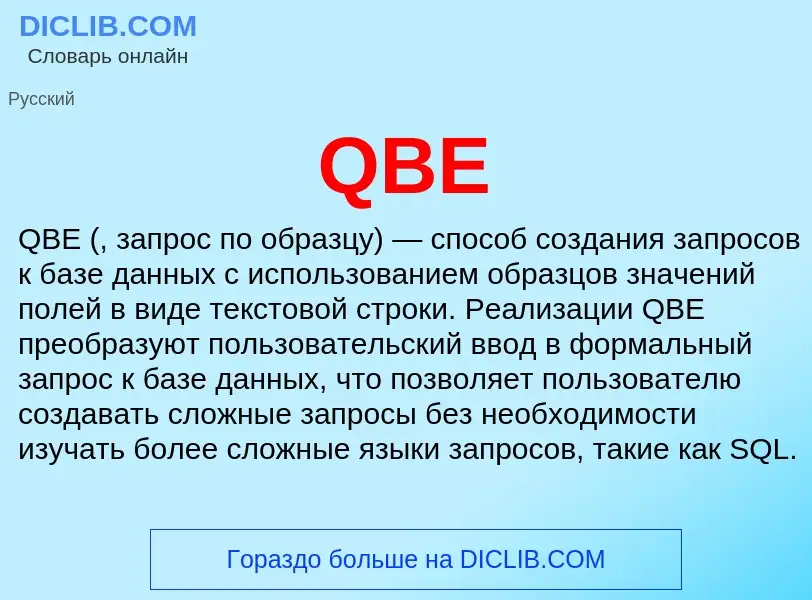 DICLIB.COM
Словарь онлайн

Русский

QBE

QBE (, запрос по образцу) — способ создания запросов к базе данных с использованием образцов значений полей в виде текстовой строки. Реализации QBE преобразуют пользовательский ввод в формальный запрос к базе данных, что позволяет пользователю создавать сложные запросы без необходимости изучать более сложные языки запросов, такие как SQL.

Гораздо больше на DICLIB.COM